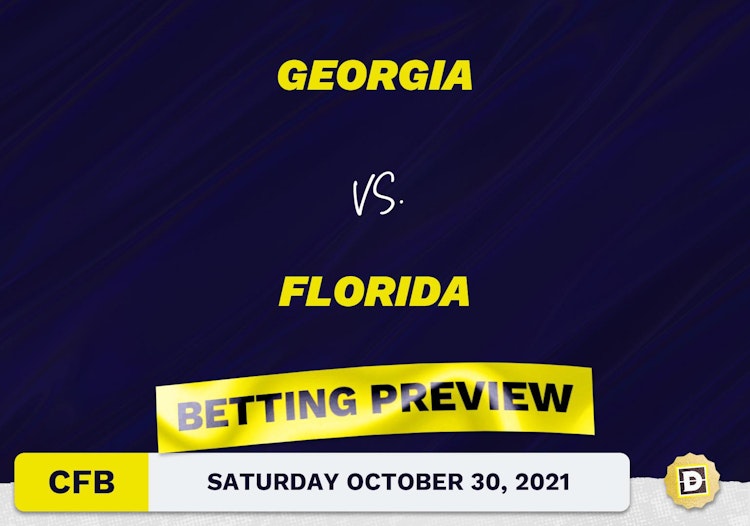 GEORGIA

VS.

FLORIDA

BETTING PREVIEW

CFB

SATURDAY OCTOBER 30, 2021

D